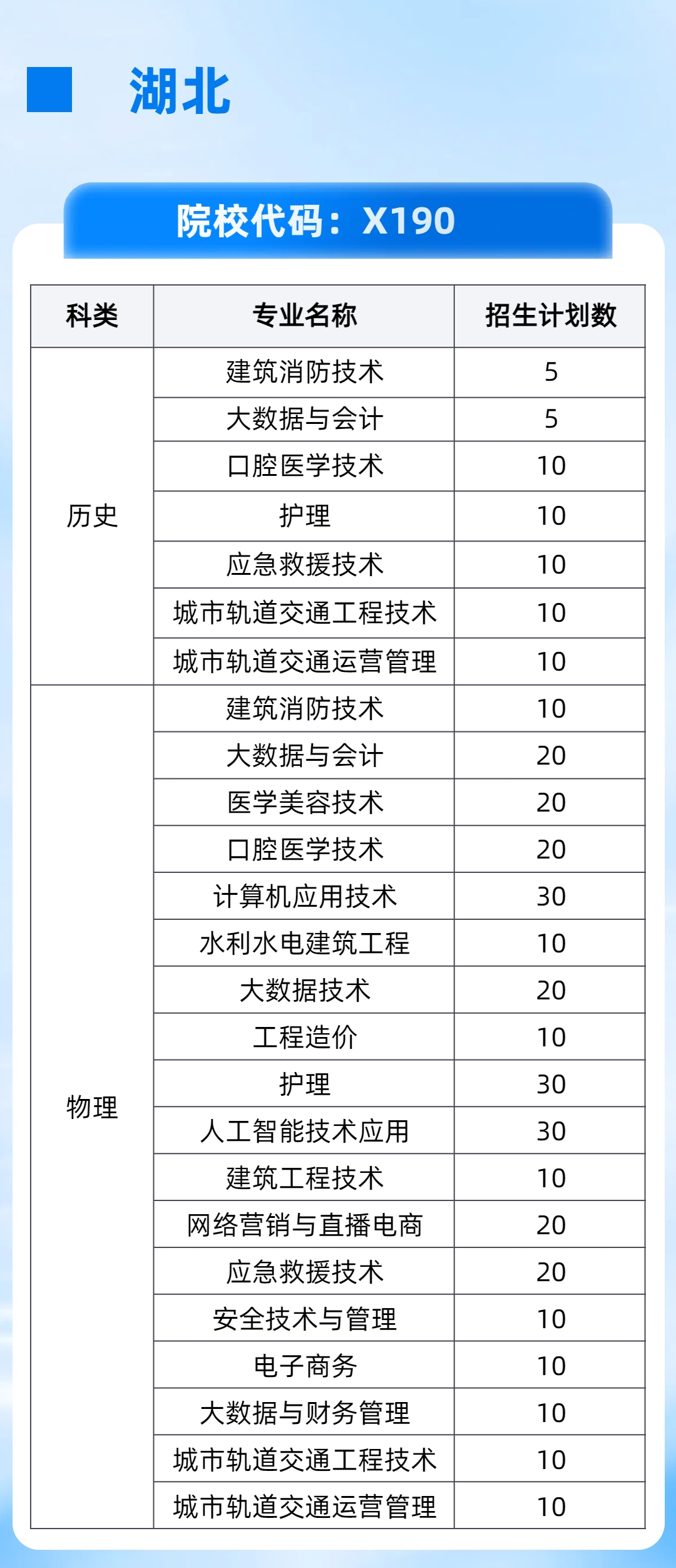 湖北

院校代码：X190

| 科类 | 专业名称 | 招生计划数 |
|---|---|---|
| 历史 | 建筑消防技术 | 5 |
| | 大数据与会计 | 5 |
| | 口腔医学技术 | 10 |
| | 护理 | 10 |
| | 应急救援技术 | 10 |
| | 城市轨道交通工程技术 | 10 |
| | 城市轨道交通运营管理 | 10 |
| 物理 | 建筑消防技术 | 10 |
| | 大数据与会计 | 20 |
| | 医学美容技术 | 20 |
| | 口腔医学技术 | 20 |
| | 计算机应用技术 | 30 |
| | 水利水电建筑工程 | 10 |
| | 大数据技术 | 20 |
| | 工程造价 | 10 |
| | 护理 | 30 |
| | 人工智能技术应用 | 30 |
| | 建筑工程技术 | 10 |
| | 网络营销与直播电商 | 20 |
| | 应急救援技术 | 20 |
| | 安全技术与管理 | 10 |
| | 电子商务 | 10 |
| | 大数据与财务管理 | 10 |
| | 城市轨道交通工程技术 | 10 |
| | 城市轨道交通运营管理 | 10 |